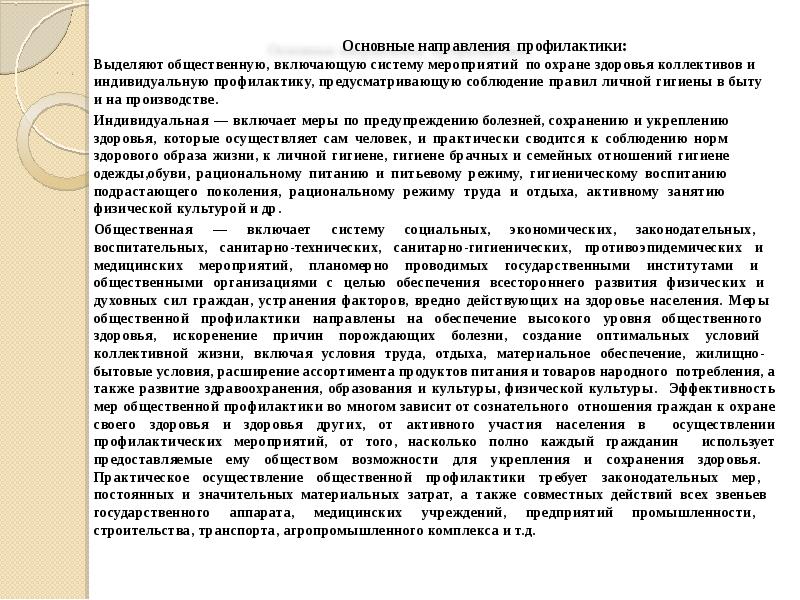 Основные направления профилактики:

Выделяют общественную, включающую систему мероприятий по охране здоровья коллективов и индивидуальную профилактику, предусматривающую соблюдение правил личной гигиены в быту и на производстве.

Индивидуальная — включает меры по предупреждению болезней, сохранению и укреплению здоровья, которые осуществляет сам человек, и практически сводится к соблюдению норм здорового образа жизни, к личной гигиене, гигиене брачных и семейных отношений гигиене одежды,обуви, рациональному питанию и питьевому режиму, гигиеническому воспитанию подрастающего поколения, рациональному режиму труда и отдыха, активному занятию физической культурой и др.

Общественная — включает систему социальных, экономических, законодательных, воспитательных, санитарно-технических, санитарно-гигиенических, противоэпидемических и медицинских мероприятий, планомерно проводимых государственными институтами и общественными организациями с целью обеспечения всестороннего развития физических и духовных сил граждан, устранения факторов, вредно действующих на здоровье населения. Меры общественной профилактики направлены на обеспечение высокого уровня общественного здоровья, искоренение причин порождающих болезни, создание оптимальных условий коллективной жизни, включая условия труда, отдыха, материальное обеспечение, жилищно-бытовые условия, расширение ассортимента продуктов питания и товаров народного потребления, а также развитие здравоохранения, образования и культуры, физической культуры. Эффективность мер общественной профилактики во многом зависит от сознательного отношения граждан к охране своего здоровья и здоровья других, от активного участия населения в осуществлении профилактических мероприятий, от того, насколько полно каждый гражданин использует предоставляемые ему обществом возможности для укрепления и сохранения здоровья. Практическое осуществление общественной профилактики требует законодательных мер, постоянных и значительных материальных затрат, а также совместных действий всех звеньев государственного аппарата, медицинских учреждений, предприятий промышленности, строительства, транспорта, агропромышленного комплекса и т.д.